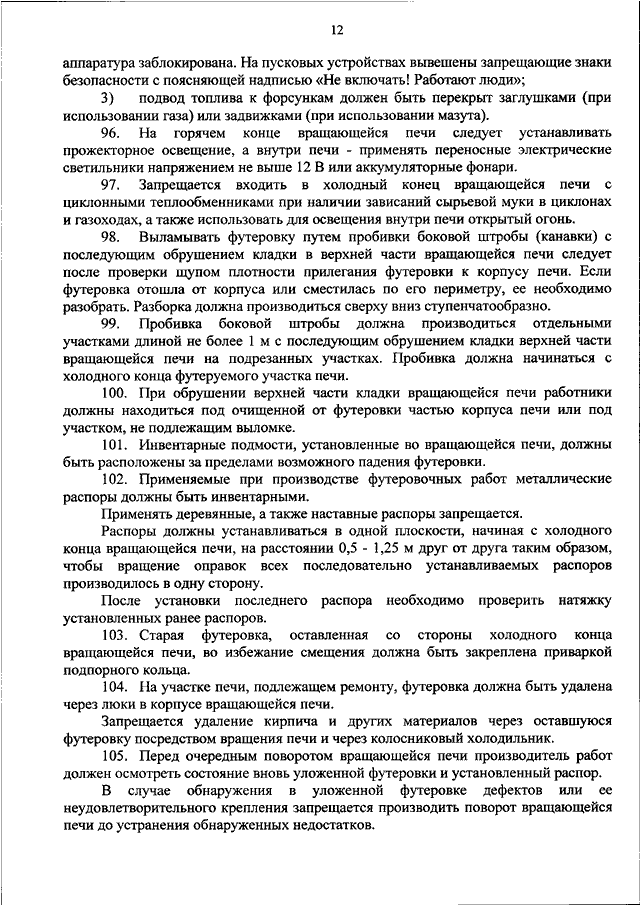 12

аппаратура заблокирована. На пусковых устройствах вывешены запрещающие знаки безопасности с поясняющей надписью «Не включать! Работают люди»;

3) подвод топлива к форсункам должен быть перекрыт заглушками (при использовании газа) или задвижками (при использовании мазута).

96. На горячем конце вращающейся печи следует устанавливать прожекторное освещение, а внутри печи - применять переносные электрические светильники напряжением не выше 12 В или аккумуляторные фонари.

97. Запрещается входить в холодный конец вращающейся печи с циклонными теплообменниками при наличии зависаний сырьевой муки в циклонах и газоходах, а также использовать для освещения внутри печи открытый огонь.

98. Выламывать футеровку путем пробивки боковой штробы (канавки) с последующим обрушением кладки в верхней части вращающейся печи следует после проверки щупом плотности прилегания футеровки к корпусу печи. Если футеровка отошла от корпуса или сместилась по его периметру, ее необходимо разобрать. Разборка должна производиться сверху вниз ступенчатообразно.

99. Пробивка боковой штробы должна производиться отдельными участками длиной не более 1 м с последующим обрушением кладки верхней части вращающейся печи на подрезанных участках. Пробивка должна начинаться с холодного конца футеруемого участка печи.

100. При обрушении верхней части кладки вращающейся печи работники должны находиться под очищенной от футеровки частью корпуса печи или под участком, не подлежащим выломке.

101. Инвентарные подмости, установленные во вращающейся печи, должны быть расположены за пределами возможного падения футеровки.

102. Применяемые при производстве футеровочных работ металлические распоры должны быть инвентарными.

Применять деревянные, а также наставные распоры запрещается.

Распоры должны устанавливаться в одной плоскости, начиная с холодного конца вращающейся печи, на расстоянии 0,5 - 1,25 м друг от друга таким образом, чтобы вращение оправок всех последовательно устанавливаемых распоров производилось в одну сторону.

После установки последнего распора необходимо проверить натяжку установленных ранее распоров.

103. Старая футеровка, оставленная со стороны холодного конца вращающейся печи, во избежание смещения должна быть закреплена приваркой подпорного кольца.

104. На участке печи, подлежащем ремонту, футеровка должна быть удалена через люки в корпусе вращающейся печи.

Запрещается удаление кирпича и других материалов через оставшуюся футеровку посредством вращения печи и через колосниковый холодильник.

105. Перед очередным поворотом вращающейся печи производитель работ должен осмотреть состояние вновь уложенной футеровки и установленный распор.

В случае обнаружения в уложенной футеровке дефектов или ее неудовлетворительного крепления запрещается производить поворот вращающейся печи до устранения обнаруженных недостатков.